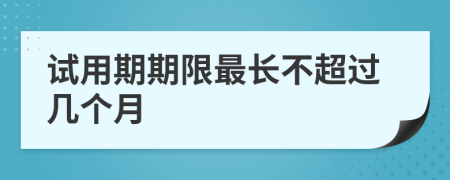 试用期期限最长不超过几个月